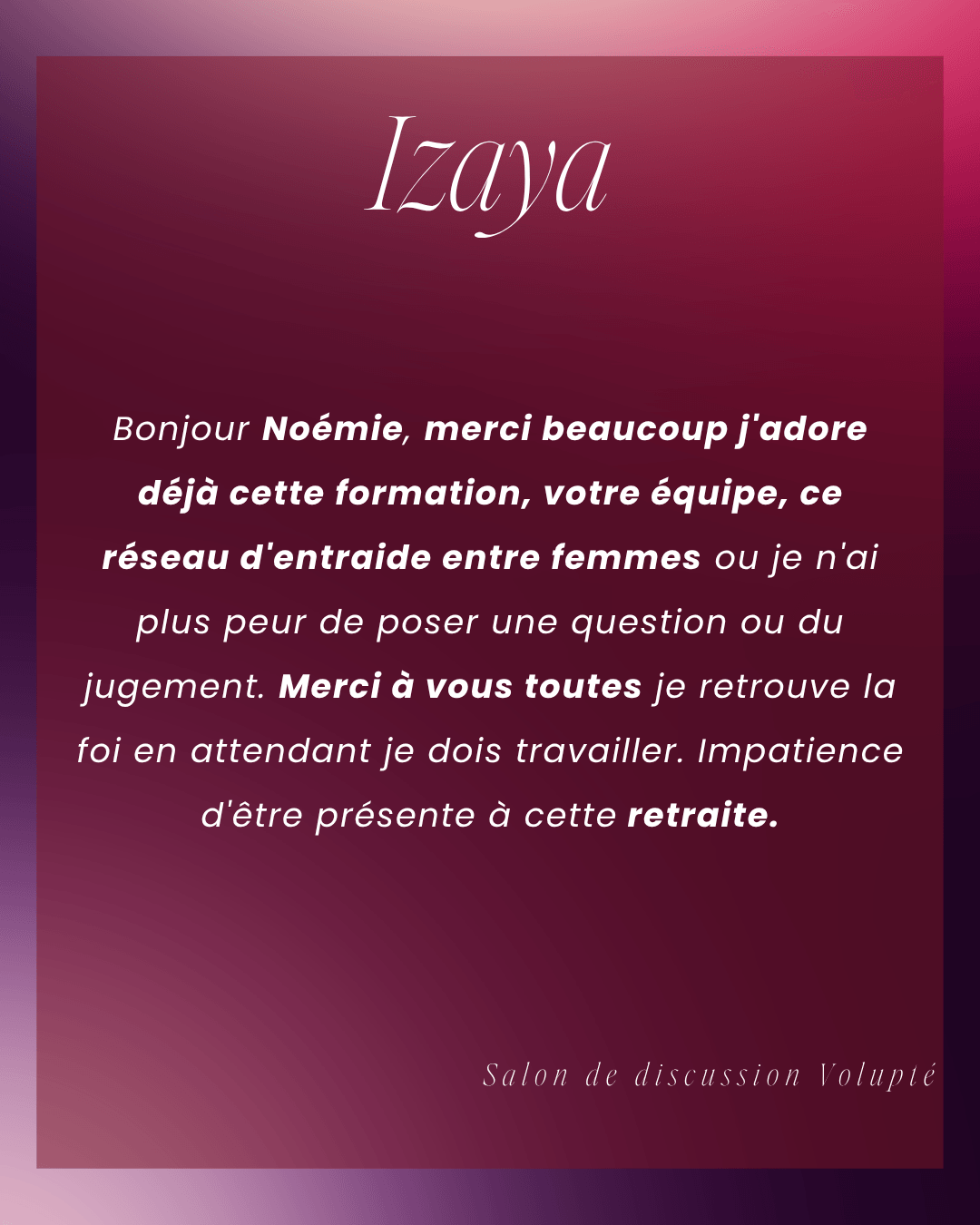 Izaya

Bonjour Noémie, merci beaucoup j'adore déjà cette formation, votre équipe, ce réseau d'entraide entre femmes ou je n'ai plus peur de poser une question ou du jugement. Merci à vous toutes je retrouve la foi en attendant je dois travailler. Impatience d'être présente à cette retraite.

Salon de discussion Volupté